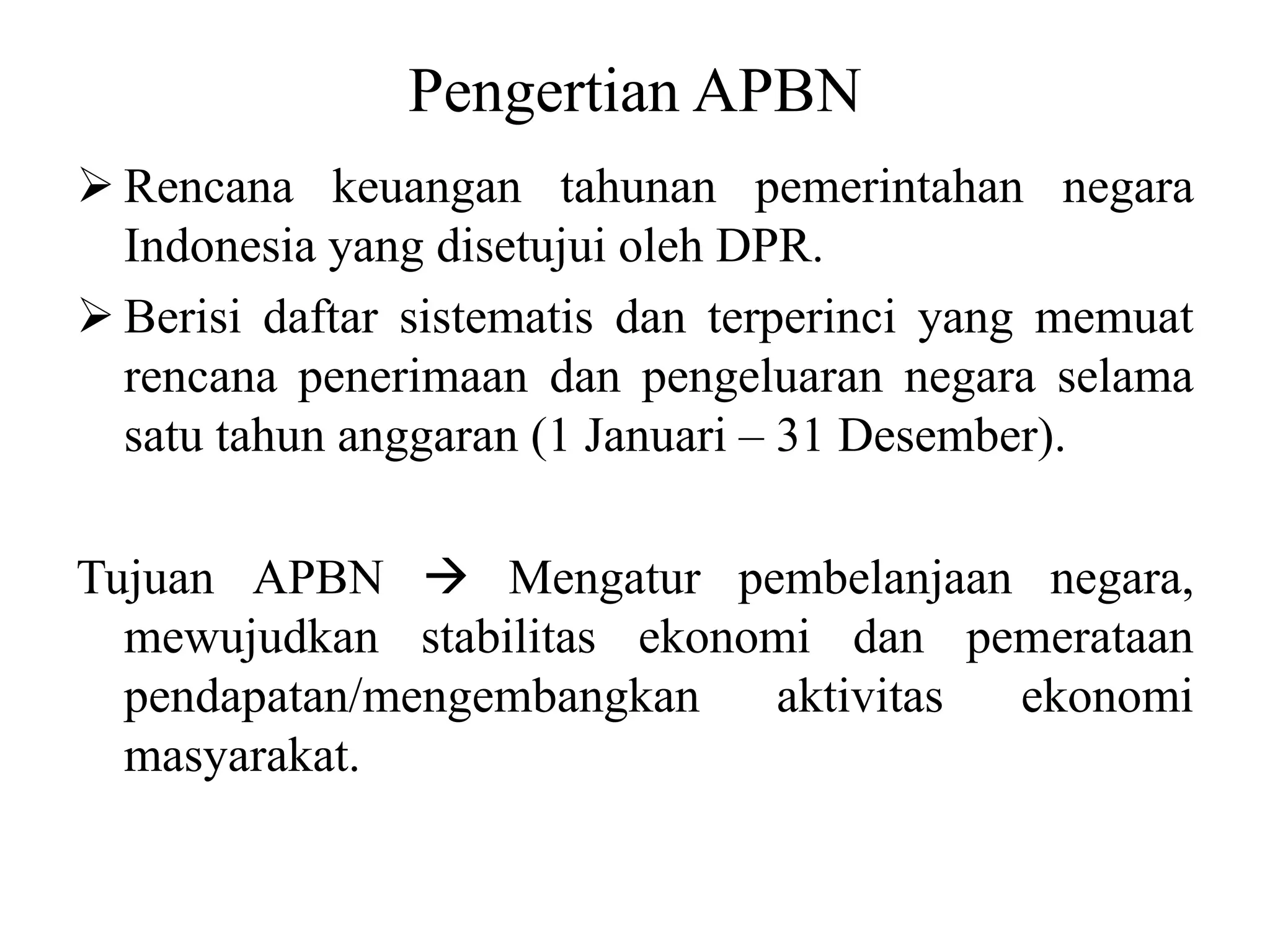 Pengertian APBN

➢ Rencana keuangan tahunan pemerintahan negara Indonesia yang disetujui oleh DPR.

➢ Berisi daftar sistematis dan terperinci yang memuat rencana penerimaan dan pengeluaran negara selama satu tahun anggaran (1 Januari – 31 Desember).

Tujuan APBN → Mengatur pembelanjaan negara, mewujudkan stabilitas ekonomi dan pemerataan pendapatan/mengembangkan aktivitas ekonomi masyarakat.